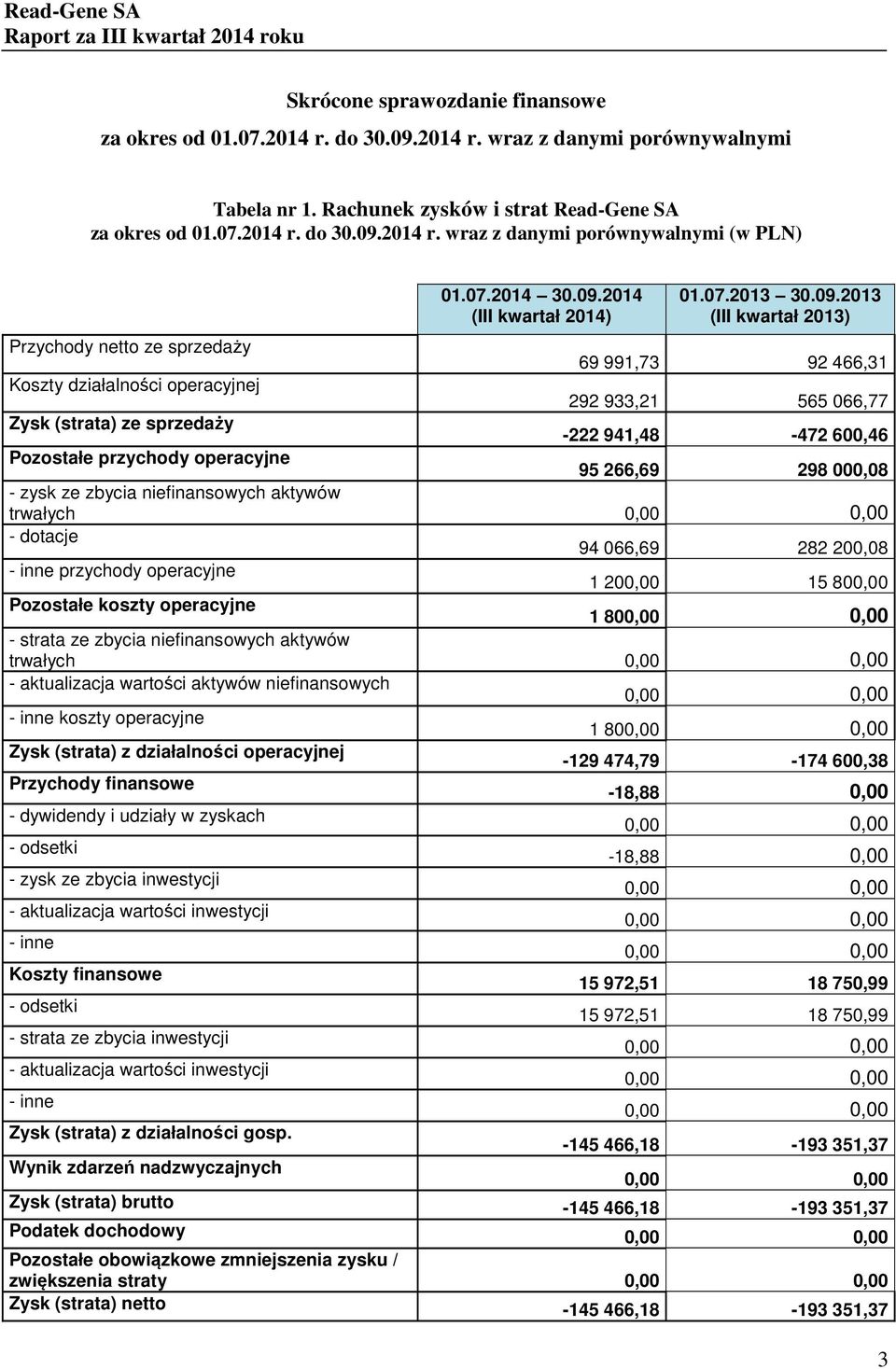 Read-Gene SA
Raport za III kwartał 2014 roku

Skrócone sprawozdanie finansowe
za okres od 01.07.2014 r. do 30.09.2014 r. wraz z danymi porównywalnymi

Tabela nr 1. Rachunek zysków i strat Read-Gene SA
za okres od 01.07.2014 r. do 30.09.2014 r. wraz z danymi porównywalnymi (w PLN)

| | 01.07.2014 30.09.2014 (III kwartał 2014) | 01.07.2013 30.09.2013 (III kwartał 2013) |
|---|---|---|
| Przychody netto ze sprzedaży | 69 991,73 | 92 466,31 |
| Koszty działalności operacyjnej | 292 933,21 | 565 066,77 |
| Zysk (strata) ze sprzedaży | -222 941,48 | -472 600,46 |
| Pozostałe przychody operacyjne | 95 266,69 | 298 000,08 |
| - zysk ze zbycia niefinansowych aktywów trwałych | 0,00 | 0,00 |
| - dotacje | 94 066,69 | 282 200,08 |
| - inne przychody operacyjne | 1 200,00 | 15 800,00 |
| Pozostałe koszty operacyjne | 1 800,00 | 0,00 |
| - strata ze zbycia niefinansowych aktywów trwałych | 0,00 | 0,00 |
| - aktualizacja wartości aktywów niefinansowych | 0,00 | 0,00 |
| - inne koszty operacyjne | 1 800,00 | 0,00 |
| Zysk (strata) z działalności operacyjnej | -129 474,79 | -174 600,38 |
| Przychody finansowe | -18,88 | 0,00 |
| - dywidendy i udziały w zyskach | 0,00 | 0,00 |
| - odsetki | -18,88 | 0,00 |
| - zysk ze zbycia inwestycji | 0,00 | 0,00 |
| - aktualizacja wartości inwestycji | 0,00 | 0,00 |
| - inne | 0,00 | 0,00 |
| Koszty finansowe | 15 972,51 | 18 750,99 |
| - odsetki | 15 972,51 | 18 750,99 |
| - strata ze zbycia inwestycji | 0,00 | 0,00 |
| - aktualizacja wartości inwestycji | 0,00 | 0,00 |
| - inne | 0,00 | 0,00 |
| Zysk (strata) z działalności gosp. | -145 466,18 | -193 351,37 |
| Wynik zdarzeń nadzwyczajnych | 0,00 | 0,00 |
| Zysk (strata) brutto | -145 466,18 | -193 351,37 |
| Podatek dochodowy | 0,00 | 0,00 |
| Pozostałe obowiązkowe zmniejszenia zysku / zwiększenia straty | 0,00 | 0,00 |
| Zysk (strata) netto | -145 466,18 | -193 351,37 |

3